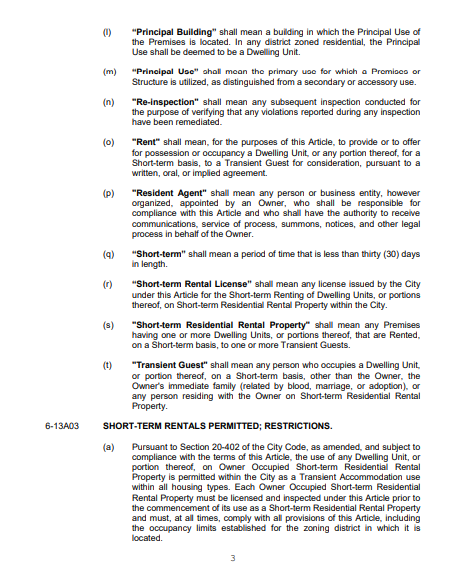 (l) "Principal Building" shall mean a building in which the Principal Use of the Premises is located. In any district zoned residential, the Principal Use shall be deemed to be a Dwelling Unit.

(m) "Principal Use" shall mean the primary use for which a Premises or Structure is utilized, as distinguished from a secondary or accessory use.

(n) "Re-inspection" shall mean any subsequent inspection conducted for the purpose of verifying that any violations reported during any inspection have been remediated.

(o) "Rent" shall mean, for the purposes of this Article, to provide or to offer for possession or occupancy a Dwelling Unit, or any portion thereof, for a Short-term basis, to a Transient Guest for consideration, pursuant to a written, oral, or implied agreement.

(p) "Resident Agent" shall mean any person or business entity, however organized, appointed by an Owner, who shall be responsible for compliance with this Article and who shall have the authority to receive communications, service of process, summons, notices, and other legal process in behalf of the Owner.

(q) "Short-term" shall mean a period of time that is less than thirty (30) days in length.

(r) "Short-term Rental License" shall mean any license issued by the City under this Article for the Short-term Renting of Dwelling Units, or portions thereof, on Short-term Residential Rental Property within the City.

(s) "Short-term Residential Rental Property" shall mean any Premises having one or more Dwelling Units, or portions thereof, that are Rented, on a Short-term basis, to one or more Transient Guests.

(t) "Transient Guest" shall mean any person who occupies a Dwelling Unit, or portion thereof, on a Short-term basis, other than the Owner, the Owner's immediate family (related by blood, marriage, or adoption), or any person residing with the Owner on Short-term Residential Rental Property.

6-13A03 SHORT-TERM RENTALS PERMITTED; RESTRICTIONS.

(a) Pursuant to Section 20-402 of the City Code, as amended, and subject to compliance with the terms of this Article, the use of any Dwelling Unit, or portion thereof, on Owner Occupied Short-term Residential Rental Property is permitted within the City as a Transient Accommodation use within all housing types. Each Owner Occupied Short-term Residential Rental Property must be licensed and inspected under this Article prior to the commencement of its use as a Short-term Residential Rental Property and must, at all times, comply with all provisions of this Article, including the occupancy limits established for the zoning district in which it is located.

3